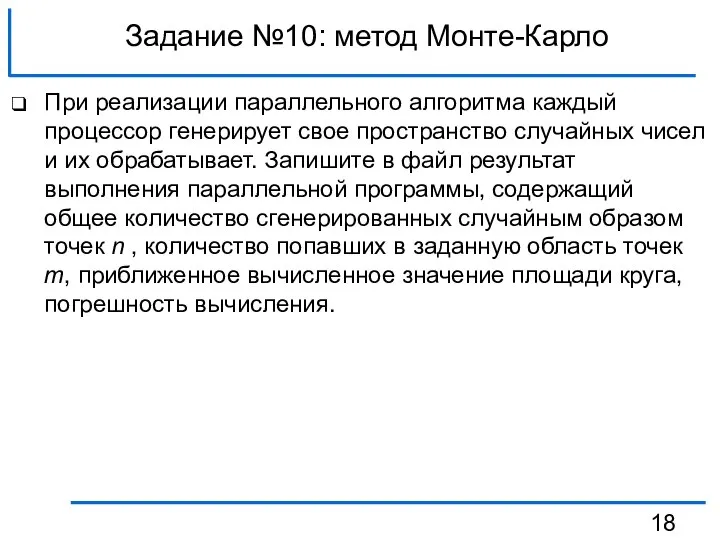 Задание №10: метод Монте-Карло

❑ При реализации параллельного алгоритма каждый процессор генерирует свое пространство случайных чисел и их обрабатывает. Запишите в файл результат выполнения параллельной программы, содержащий общее количество сгенерированных случайным образом точек $n$ , количество попавших в заданную область точек $m$, приближенное вычисленное значение площади круга, погрешность вычисления.

18